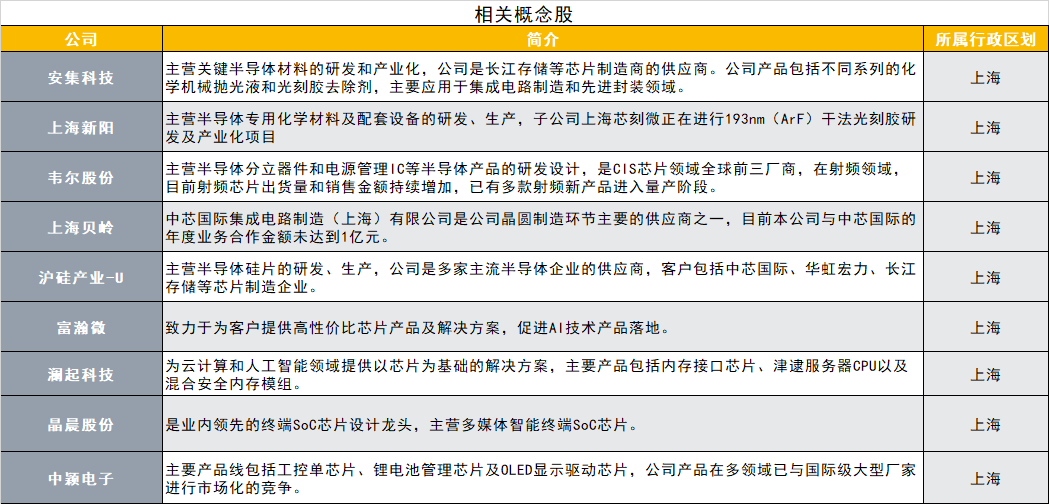 相关概念股

| 公司 | 简介 | 所属行政区划 |
|---|---|---|
| 安集科技 | 主营关键半导体材料的研发和产业化，公司是长江存储等芯片制造商的供应商。公司产品包括不同系列的化学机械抛光液和光刻胶去除剂，主要应用于集成电路制造和先进封装领域。 | 上海 |
| 上海新阳 | 主营半导体专用化学材料及配套设备的研发、生产，子公司上海芯刻微正在进行193nm（ArF）干法光刻胶研发及产业化项目 | 上海 |
| 韦尔股份 | 主营半导体分立器件和电源管理IC等半导体产品的研发设计，是CIS芯片领域全球前三厂商，在射频领域，目前射频芯片出货量和销售金额持续增加，已有多款射频新产品进入量产阶段。 | 上海 |
| 上海贝岭 | 中芯国际集成电路制造（上海）有限公司是公司晶圆制造环节主要的供应商之一，目前本公司与中芯国际的年度业务合作金额未达到1亿元。 | 上海 |
| 沪硅产业-U | 主营半导体硅片的研发、生产，公司是多家主流半导体企业的供应商，客户包括中芯国际、华虹宏力、长江存储等芯片制造企业。 | 上海 |
| 富瀚微 | 致力于为客户提供高性价比芯片产品及解决方案，促进AI技术产品落地。 | 上海 |
| 澜起科技 | 为云计算和人工智能领域提供以芯片为基础的解决方案，主要产品包括内存接口芯片、津逮服务器CPU以及混合安全内存模组。 | 上海 |
| 晶晨股份 | 是业内领先的终端SoC芯片设计龙头，主营多媒体智能终端SoC芯片。 | 上海 |
| 中颖电子 | 主要产品线包括工控单芯片、锂电池管理芯片及OLED显示驱动芯片，公司产品在多领域已与国际级大型厂家进行市场化的竞争。 | 上海 |